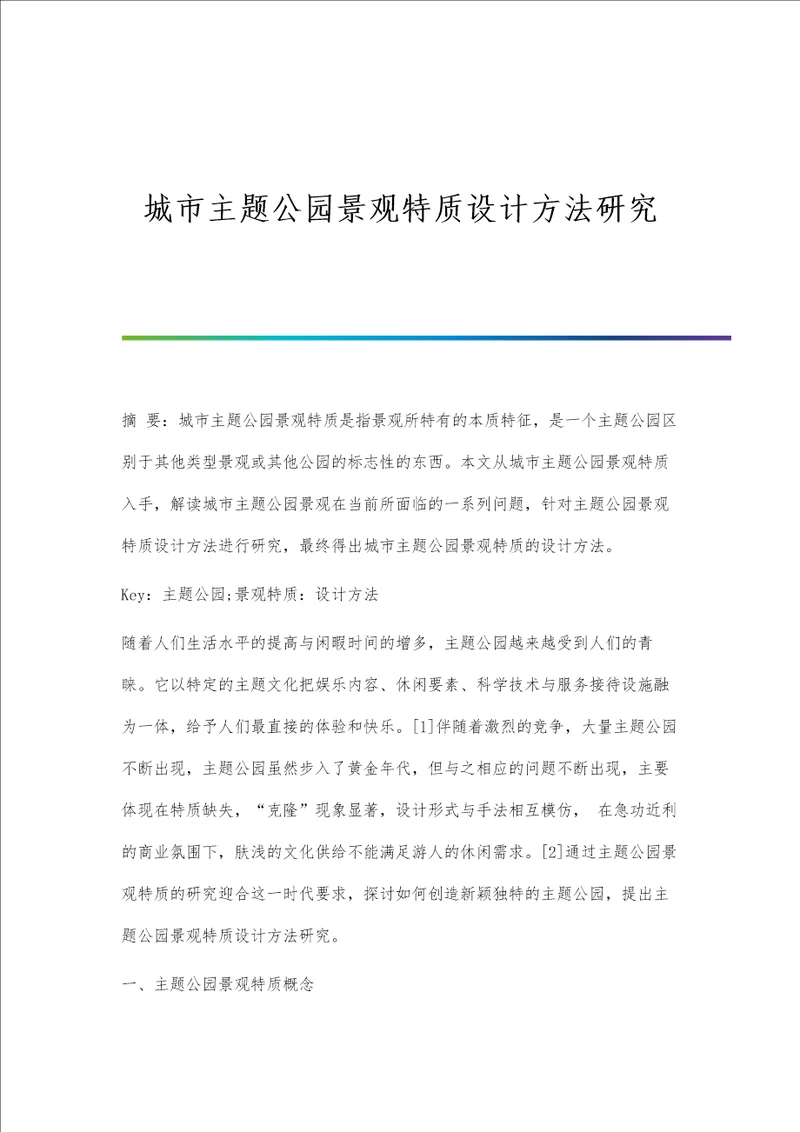 城市主题公园景观特质设计方法研究

摘 要：城市主题公园景观特质是指景观所特有的本质特征，是一个主题公园区别于其他类型景观或其他公园的标志性的东西。本文从城市主题公园景观特质入手，解读城市主题公园景观在当前所面临的一系列问题，针对主题公园景观特质设计方法进行研究，最终得出城市主题公园景观特质的设计方法。

Key：主题公园;景观特质：设计方法

随着人们生活水平的提高与闲暇时间的增多，主题公园越来越受到人们的青睐。它以特定的主题文化把娱乐内容、休闲要素、科学技术与服务接待设施融为一体，给予人们最直接的体验和快乐。[1]伴随着激烈的竞争，大量主题公园不断出现，主题公园虽然步入了黄金年代，但与之相应的问题不断出现，主要体现在特质缺失，“克隆”现象显著，设计形式与手法相互模仿， 在急功近利的商业氛围下，肤浅的文化供给不能满足游人的休闲需求。[2]通过主题公园景观特质的研究迎合这一时代要求，探讨如何创造新颖独特的主题公园，提出主题公园景观特质设计方法研究。

一、主题公园景观特质概念